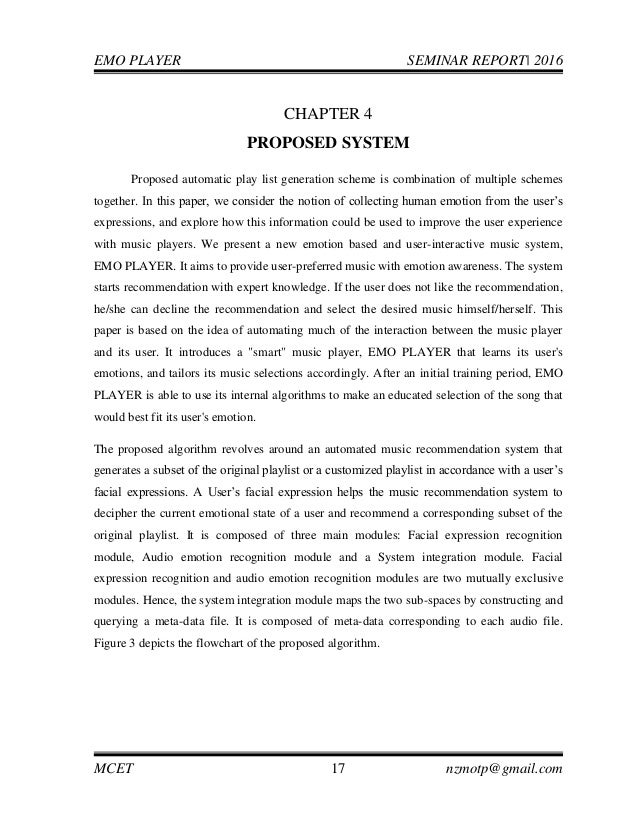 EMO PLAYER SEMINAR REPORT\ 2016

CHAPTER 4

PROPOSED SYSTEM

Proposed automatic play list generation scheme is combination of multiple schemes together. In this paper, we consider the notion of collecting human emotion from the user's expressions, and explore how this information could be used to improve the user experience with music players. We present a new emotion based and user-interactive music system, EMO PLAYER. It aims to provide user-preferred music with emotion awareness. The system starts recommendation with expert knowledge. If the user does not like the recommendation, he/she can decline the recommendation and select the desired music himself/herself. This paper is based on the idea of automating much of the interaction between the music player and its user. It introduces a "smart" music player, EMO PLAYER that learns its user's emotions, and tailors its music selections accordingly. After an initial training period, EMO PLAYER is able to use its internal algorithms to make an educated selection of the song that would best fit its user's emotion.

The proposed algorithm revolves around an automated music recommendation system that generates a subset of the original playlist or a customized playlist in accordance with a user's facial expressions. A User's facial expression helps the music recommendation system to decipher the current emotional state of a user and recommend a corresponding subset of the original playlist. It is composed of three main modules: Facial expression recognition module, Audio emotion recognition module and a System integration module. Facial expression recognition and audio emotion recognition modules are two mutually exclusive modules. Hence, the system integration module maps the two sub-spaces by constructing and querying a meta-data file. It is composed of meta-data corresponding to each audio file. Figure 3 depicts the flowchart of the proposed algorithm.

MCET 17 nzmotp@gmail.com